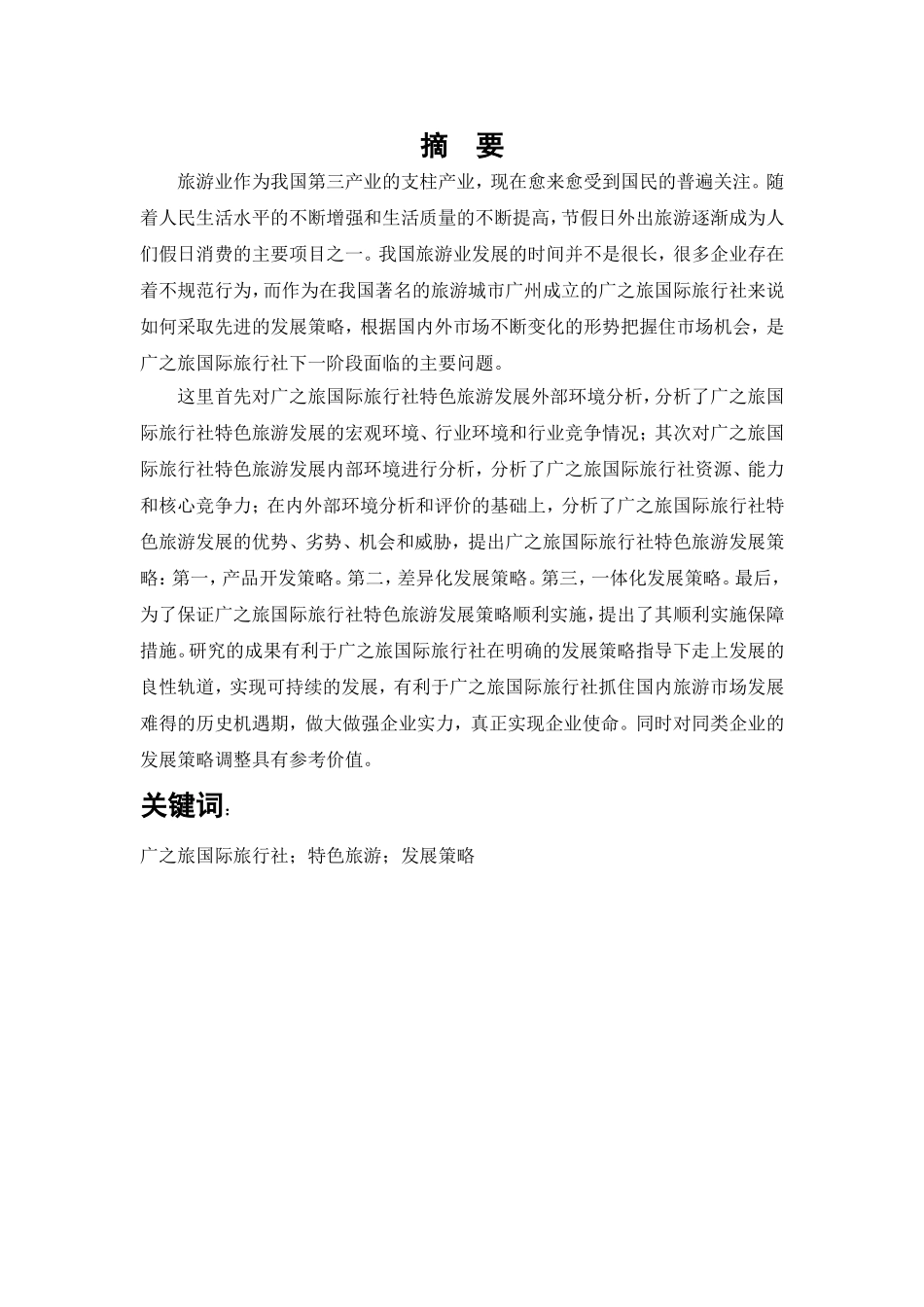 摘　要

旅游业作为我国第三产业的支柱产业，现在愈来愈受到国民的普遍关注。随着人民生活水平的不断增强和生活质量的不断提高，节假日外出旅游逐渐成为人们假日消费的主要项目之一。我国旅游业发展的时间并不是很长，很多企业存在着不规范行为，而作为在我国著名的旅游城市广州成立的广之旅国际旅行社来说如何采取先进的发展策略，根据国内外市场不断变化的形势把握住市场机会，是广之旅国际旅行社下一阶段面临的主要问题。

这里首先对广之旅国际旅行社特色旅游发展外部环境分析，分析了广之旅国际旅行社特色旅游发展的宏观环境、行业环境和行业竞争情况；其次对广之旅国际旅行社特色旅游发展内部环境进行分析，分析了广之旅国际旅行社资源、能力和核心竞争力；在内外部环境分析和评价的基础上，分析了广之旅国际旅行社特色旅游发展的优势、劣势、机会和威胁，提出广之旅国际旅行社特色旅游发展策略：第一，产品开发策略。第二，差异化发展策略。第三，一体化发展策略。最后，为了保证广之旅国际旅行社特色旅游发展策略顺利实施，提出了其顺利实施保障措施。研究的成果有利于广之旅国际旅行社在明确的发展策略指导下走上发展的良性轨道，实现可持续的发展，有利于广之旅国际旅行社抓住国内旅游市场发展难得的历史机遇期，做大做强企业实力，真正实现企业使命。同时对同类企业的发展策略调整具有参考价值。

关键词：

广之旅国际旅行社；特色旅游；发展策略